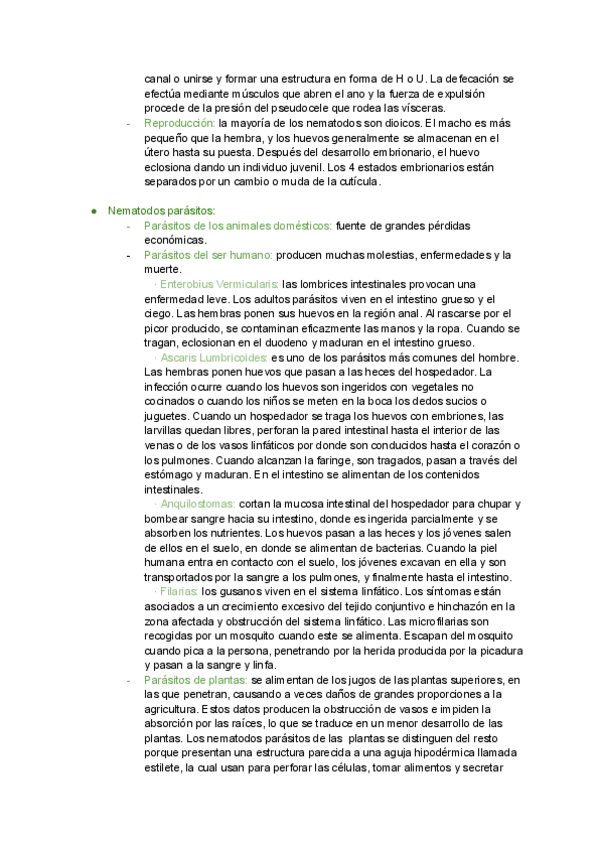 canal o unirse y formar una estructura en forma de H o U. La defecación se efectúa mediante músculos que abren el ano y la fuerza de expulsión procede de la presión del pseudocele que rodea las vísceras.

- Reproducción: la mayoría de los nematodos son dioicos. El macho es más pequeño que la hembra, y los huevos generalmente se almacenan en el útero hasta su puesta. Después del desarrollo embrionario, el huevo eclosiona dando un individuo juvenil. Los 4 estados embrionarios están separados por un cambio o muda de la cutícula.

● Nematodos parásitos:

- Parásitos de los animales domésticos: fuente de grandes pérdidas económicas.
- Parásitos del ser humano: producen muchas molestias, enfermedades y la muerte.

· Enterobius Vermicularis: las lombrices intestinales provocan una enfermedad leve. Los adultos parásitos viven en el intestino grueso y el ciego. Las hembras ponen sus huevos en la región anal. Al rascarse por el picor producido, se contaminan eficazmente las manos y la ropa. Cuando se tragan, eclosionan en el duodeno y maduran en el intestino grueso.

· Ascaris Lumbricoides: es uno de los parásitos más comunes del hombre. Las hembras ponen huevos que pasan a las heces del hospedador. La infección ocurre cuando los huevos son ingeridos con vegetales no cocinados o cuando los niños se meten en la boca los dedos sucios o juguetes. Cuando un hospedador se traga los huevos con embriones, las larvillas quedan libres, perforan la pared intestinal hasta el interior de las venas o de los vasos linfáticos por donde son conducidos hasta el corazón o los pulmones. Cuando alcanzan la faringe, son tragados, pasan a través del estómago y maduran. En el intestino se alimentan de los contenidos intestinales.

· Anquilostomas: cortan la mucosa intestinal del hospedador para chupar y bombear sangre hacia su intestino, donde es ingerida parcialmente y se absorben los nutrientes. Los huevos pasan a las heces y los jóvenes salen de ellos en el suelo, en donde se alimentan de bacterias. Cuando la piel humana entra en contacto con el suelo, los jóvenes excavan en ella y son transportados por la sangre a los pulmones, y finalmente hasta el intestino.

· Filarias: los gusanos viven en el sistema linfático. Los síntomas están asociados a un crecimiento excesivo del tejido conjuntivo e hinchazón en la zona afectada y obstrucción del sistema linfático. Las microfilarias son recogidas por un mosquito cuando este se alimenta. Escapan del mosquito cuando pica a la persona, penetrando por la herida producida por la picadura y pasan a la sangre y linfa.

- Parásitos de plantas: se alimentan de los jugos de las plantas superiores, en las que penetran, causando a veces daños de grandes proporciones a la agricultura. Estos datos producen la obstrucción de vasos e impiden la absorción por las raíces, lo que se traduce en un menor desarrollo de las plantas. Los nematodos parásitos de las plantas se distinguen del resto porque presentan una estructura parecida a una aguja hipodérmica llamada estilete, la cual usan para perforar las células, tomar alimentos y secretar